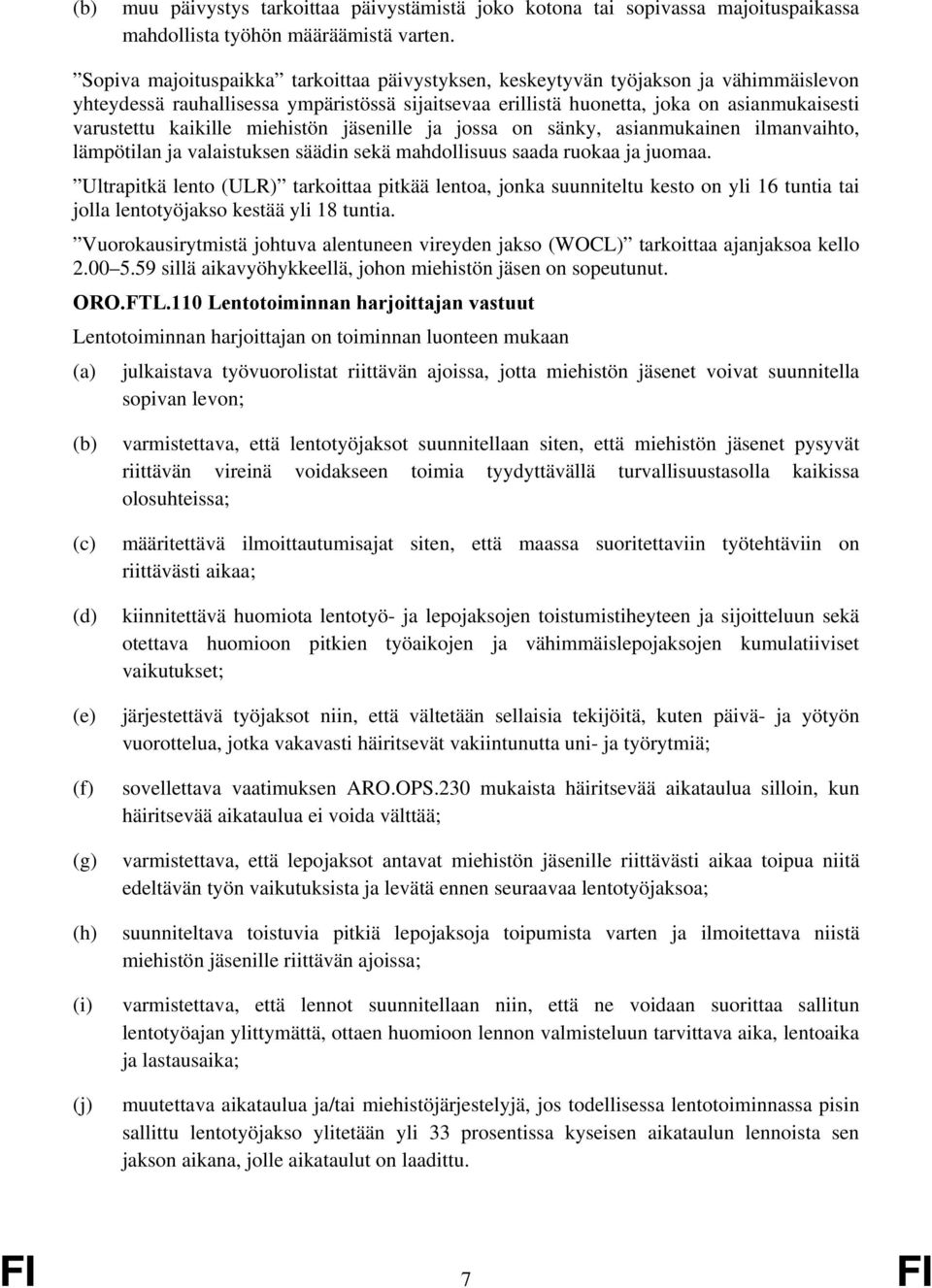 (b) muu päivystys tarkoittaa päivystämistä joko kotona tai sopivassa majoituspaikassa mahdollista työhön määräämistä varten.

”Sopiva majoituspaikka” tarkoittaa päivystyksen, keskeytyvän työjakson ja vähimmäislevon yhteydessä rauhallisessa ympäristössä sijaitsevaa erillistä huonetta, joka on asianmukaisesti varustettu kaikille miehistön jäsenille ja jossa on sänky, asianmukainen ilmanvaihto, lämpötilan ja valaistuksen säädin sekä mahdollisuus saada ruokaa ja juomaa.

”Ultrapitkä lento (ULR)” tarkoittaa pitkää lentoa, jonka suunniteltu kesto on yli 16 tuntia tai jolla lentotyöjakso kestää yli 18 tuntia.

”Vuorokausirytmistä johtuva alentuneen vireyden jakso (WOCL)” tarkoittaa ajanjaksoa kello 2.00–5.59 sillä aikavyöhykkeellä, johon miehistön jäsen on sopeutunut.

ORO.FTL.110 Lentotoiminnan harjoittajan vastuut

Lentotoiminnan harjoittajan on toiminnan luonteen mukaan

(a) julkaistava työvuorolistat riittävän ajoissa, jotta miehistön jäsenet voivat suunnitella sopivan levon;

(b) varmistettava, että lentotyöjaksot suunnitellaan siten, että miehistön jäsenet pysyvät riittävän vireinä voidakseen toimia tyydyttävällä turvallisuustasolla kaikissa olosuhteissa;

(c) määritettävä ilmoittautumisajat siten, että maassa suoritettaviin työtehtäviin on riittävästi aikaa;

(d) kiinnitettävä huomiota lentotyö- ja lepojaksojen toistumistiheyteen ja sijoitteluun sekä otettava huomioon pitkien työaikojen ja vähimmäislepojaksojen kumulatiiviset vaikutukset;

(e) järjestettävä työjaksot niin, että vältetään sellaisia tekijöitä, kuten päivä- ja yötyön vuorottelua, jotka vakavasti häiritsevät vakiintunutta uni- ja työrytmiä;

(f) sovellettava vaatimuksen ARO.OPS.230 mukaista häiritsevää aikataulua silloin, kun häiritsevää aikataulua ei voida välttää;

(g) varmistettava, että lepojaksot antavat miehistön jäsenille riittävästi aikaa toipua niitä edeltävän työn vaikutuksista ja levätä ennen seuraavaa lentotyöjaksoa;

(h) suunniteltava toistuvia pitkiä lepojaksoja toipumista varten ja ilmoitettava niistä miehistön jäsenille riittävän ajoissa;

(i) varmistettava, että lennot suunnitellaan niin, että ne voidaan suorittaa sallitun lentotyöajan ylittymättä, ottaen huomioon lennon valmisteluun tarvittava aika, lentoaika ja lastausaika;

(j) muutettava aikataulua ja/tai miehistöjärjestelyjä, jos todellisessa lentotoiminnassa pisin sallittu lentotyöjakso ylitetään yli 33 prosentissa kyseisen aikataulun lennoista sen jakson aikana, jolle aikataulut on laadittu.

FI 7 FI